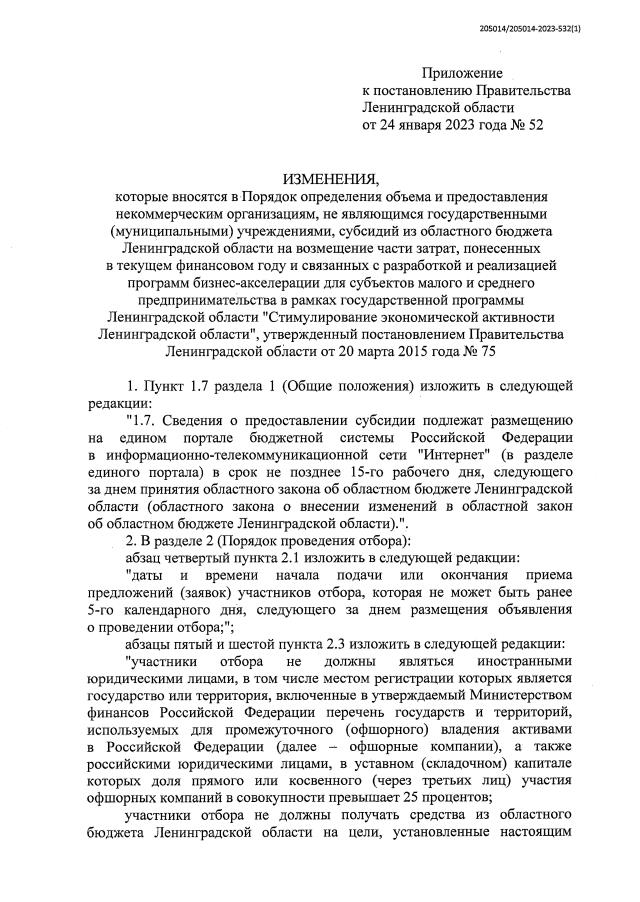 205014/205014-2023-532(1)

Приложение
к постановлению Правительства
Ленинградской области
от 24 января 2023 года № 52

ИЗМЕНЕНИЯ,
которые вносятся в Порядок определения объема и предоставления некоммерческим организациям, не являющимся государственными (муниципальными) учреждениями, субсидий из областного бюджета Ленинградской области на возмещение части затрат, понесенных в текущем финансовом году и связанных с разработкой и реализацией программ бизнес-акселерации для субъектов малого и среднего предпринимательства в рамках государственной программы Ленинградской области "Стимулирование экономической активности Ленинградской области", утвержденный постановлением Правительства Ленинградской области от 20 марта 2015 года № 75

1. Пункт 1.7 раздела 1 (Общие положения) изложить в следующей редакции:

"1.7. Сведения о предоставлении субсидии подлежат размещению на едином портале бюджетной системы Российской Федерации в информационно-телекоммуникационной сети "Интернет" (в разделе единого портала) в срок не позднее 15-го рабочего дня, следующего за днем принятия областного закона об областном бюджете Ленинградской области (областного закона о внесении изменений в областной закон об областном бюджете Ленинградской области).".

2. В разделе 2 (Порядок проведения отбора):

абзац четвертый пункта 2.1 изложить в следующей редакции:

"даты и времени начала подачи или окончания приема предложений (заявок) участников отбора, которая не может быть ранее 5-го календарного дня, следующего за днем размещения объявления о проведении отбора;";

абзацы пятый и шестой пункта 2.3 изложить в следующей редакции:

"участники отбора не должны являться иностранными юридическими лицами, в том числе местом регистрации которых является государство или территория, включенные в утверждаемый Министерством финансов Российской Федерации перечень государств и территорий, используемых для промежуточного (офшорного) владения активами в Российской Федерации (далее – офшорные компании), а также российскими юридическими лицами, в уставном (складочном) капитале которых доля прямого или косвенного (через третьих лиц) участия офшорных компаний в совокупности превышает 25 процентов;

участники отбора не должны получать средства из областного бюджета Ленинградской области на цели, установленные настоящим